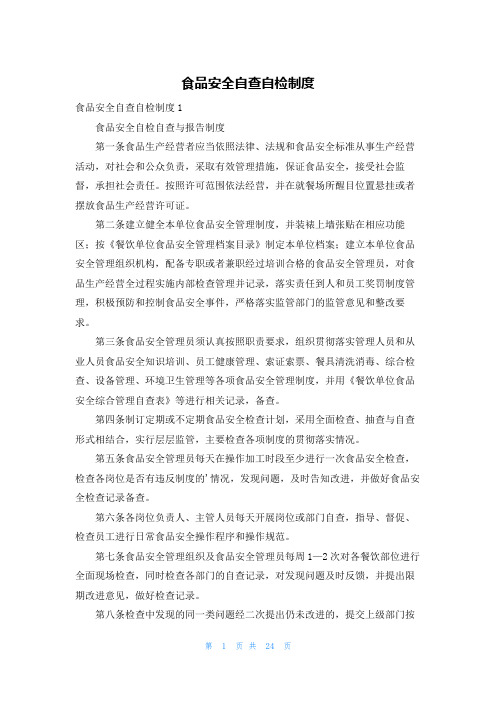 食品安全自查自检制度

食品安全自查自检制度 1

食品安全自检自查与报告制度

第一条食品生产经营者应当依照法律、法规和食品安全标准从事生产经营活动，对社会和公众负责，采取有效管理措施，保证食品安全，接受社会监督，承担社会责任。按照许可范围依法经营，并在就餐场所醒目位置悬挂或者摆放食品生产经营许可证。

第二条建立健全本单位食品安全管理制度，并装裱上墙张贴在相应功能区；按《餐饮单位食品安全管理档案目录》制定本单位档案；建立本单位食品安全管理组织机构，配备专职或者兼职经过培训合格的食品安全管理员，对食品生产经营全过程实施内部检查管理并记录，落实责任到人和员工奖罚制度管理，积极预防和控制食品安全事件，严格落实监管部门的监管意见和整改要求。

第三条食品安全管理员须认真按照职责要求，组织贯彻落实管理人员和从业人员食品安全知识培训、员工健康管理、索证索票、餐具清洗消毒、综合检查、设备管理、环境卫生管理等各项食品安全管理制度，并用《餐饮单位食品安全综合管理自查表》等进行相关记录，备查。

第四条制订定期或不定期食品安全检查计划，采用全面检查、抽查与自查形式相结合，实行层层监管，主要检查各项制度的贯彻落实情况。

第五条食品安全管理员每天在操作加工时段至少进行一次食品安全检查，检查各岗位是否有违反制度的'情况，发现问题，及时告知改进，并做好食品安全检查记录备查。

第六条各岗位负责人、主管人员每天开展岗位或部门自查，指导、督促、检查员工进行日常食品安全操作程序和操作规范。

第七条食品安全管理组织及食品安全管理员每周 1—2 次对各餐饮部位进行全面现场检查，同时检查各部门的自查记录，对发现问题及时反馈，并提出限期改进意见，做好检查记录。

第八条检查中发现的同一类问题经二次提出仍未改进的，提交上级部门按

第 1 页 共 24 页